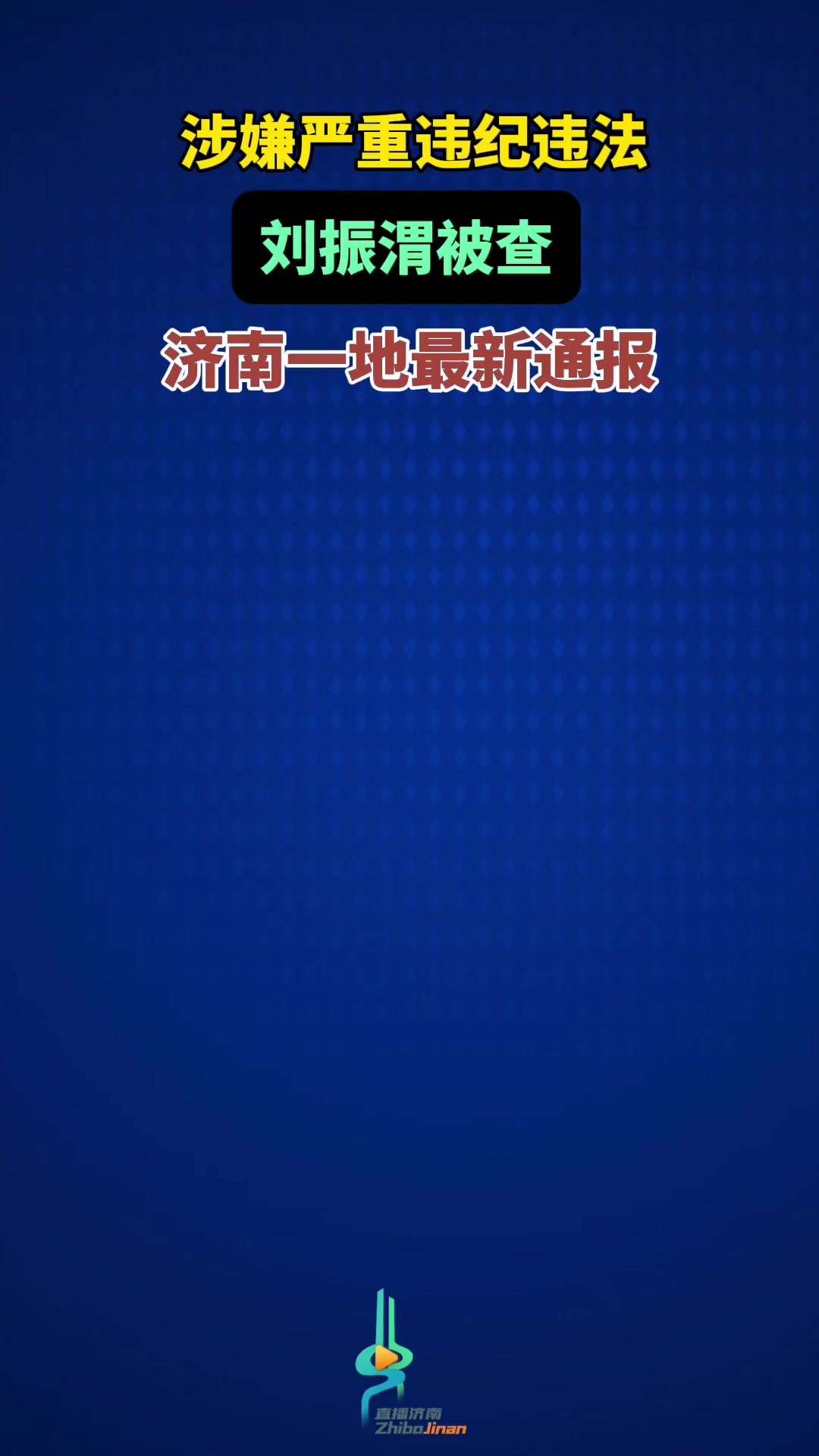 涉嫌严重违纪违法

刘振渭被查

济南一地最新通报

直播济南
ZhiboJinan